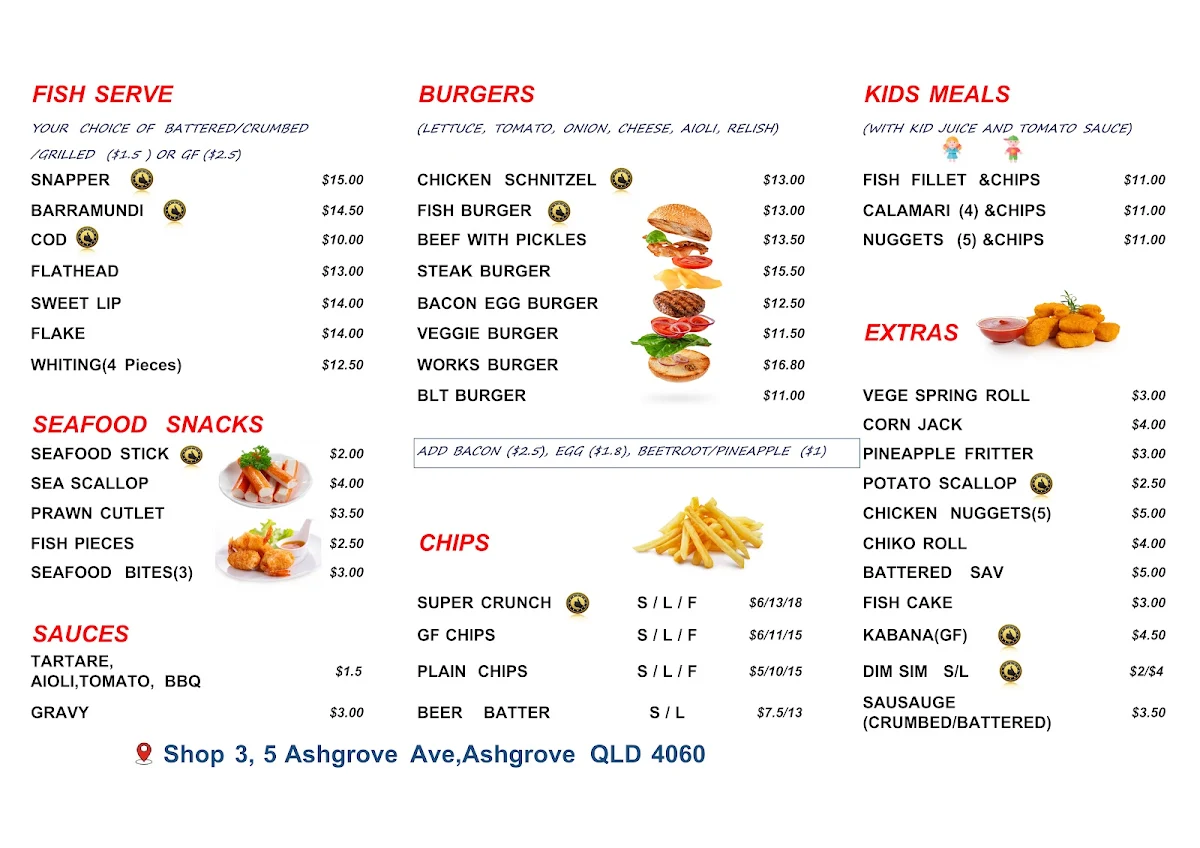 FISH SERVE

YOUR CHOICE OF BATTERED/CRUMBED /GRILLED ($1.5 ) OR GF ($2.5)

| | |
|---|---|
| SNAPPER | $15.00 |
| BARRAMUNDI | $14.50 |
| COD | $10.00 |
| FLATHEAD | $13.00 |
| SWEET LIP | $14.00 |
| FLAKE | $14.00 |
| WHITING(4 Pieces) | $12.50 |

SEAFOOD SNACKS

| | |
|---|---|
| SEAFOOD STICK | $2.00 |
| SEA SCALLOP | $4.00 |
| PRAWN CUTLET | $3.50 |
| FISH PIECES | $2.50 |
| SEAFOOD BITES(3) | $3.00 |

SAUCES

| | |
|---|---|
| TARTARE, AIOLI,TOMATO, BBQ | $1.5 |
| GRAVY | $3.00 |

BURGERS

(LETTUCE, TOMATO, ONION, CHEESE, AIOLI, RELISH)

| | |
|---|---|
| CHICKEN SCHNITZEL | $13.00 |
| FISH BURGER | $13.00 |
| BEEF WITH PICKLES | $13.50 |
| STEAK BURGER | $15.50 |
| BACON EGG BURGER | $12.50 |
| VEGGIE BURGER | $11.50 |
| WORKS BURGER | $16.80 |
| BLT BURGER | $11.00 |

ADD BACON ($2.5), EGG ($1.8), BEETROOT/PINEAPPLE ($1)

CHIPS

| | | |
|---|---|---|
| SUPER CRUNCH | S / L / F | $6/13/18 |
| GF CHIPS | S / L / F | $6/11/15 |
| PLAIN CHIPS | S / L / F | $5/10/15 |
| BEER BATTER | S / L | $7.5/13 |

KIDS MEALS

(WITH KID JUICE AND TOMATO SAUCE)

| | |
|---|---|
| FISH FILLET &CHIPS | $11.00 |
| CALAMARI (4) &CHIPS | $11.00 |
| NUGGETS (5) &CHIPS | $11.00 |

EXTRAS

| | |
|---|---|
| VEGE SPRING ROLL | $3.00 |
| CORN JACK | $4.00 |
| PINEAPPLE FRITTER | $3.00 |
| POTATO SCALLOP | $2.50 |
| CHICKEN NUGGETS(5) | $5.00 |
| CHIKO ROLL | $4.00 |
| BATTERED SAV | $5.00 |
| FISH CAKE | $3.00 |
| KABANA(GF) | $4.50 |
| DIM SIM S/L | $2/$4 |
| SAUSAUGE (CRUMBED/BATTERED) | $3.50 |

Shop 3, 5 Ashgrove Ave,Ashgrove QLD 4060